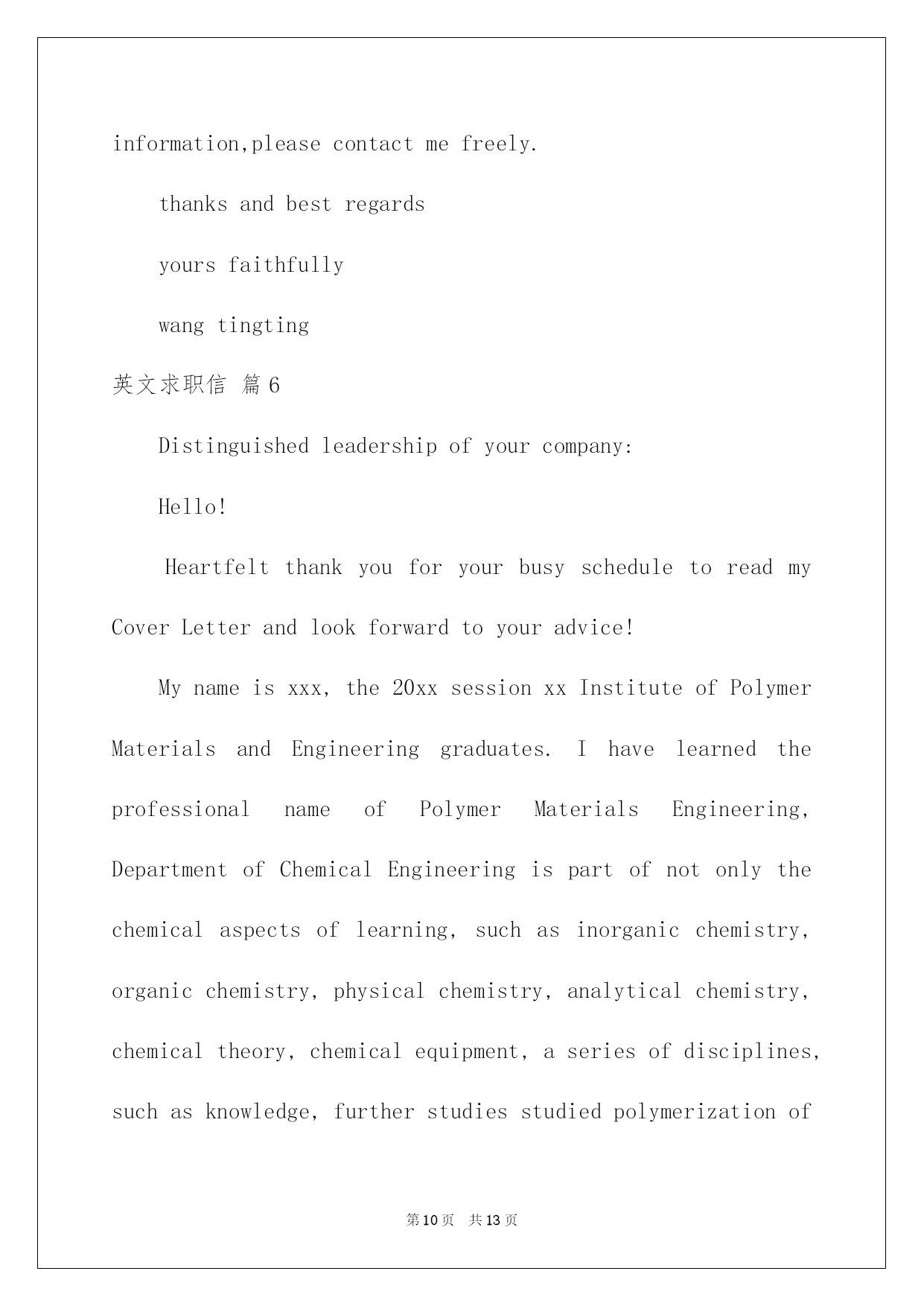 information,please contact me freely.

thanks and best regards

yours faithfully

wang tingting

英文求职信 篇6

Distinguished leadership of your company:

Hello!

Heartfelt thank you for your busy schedule to read my Cover Letter and look forward to your advice!

My name is xxx, the 20xx session xx Institute of Polymer Materials and Engineering graduates. I have learned the professional name of Polymer Materials Engineering, Department of Chemical Engineering is part of not only the chemical aspects of learning, such as inorganic chemistry, organic chemistry, physical chemistry, analytical chemistry, chemical theory, chemical equipment, a series of disciplines, such as knowledge, further studies studied polymerization of

第10页　共13页